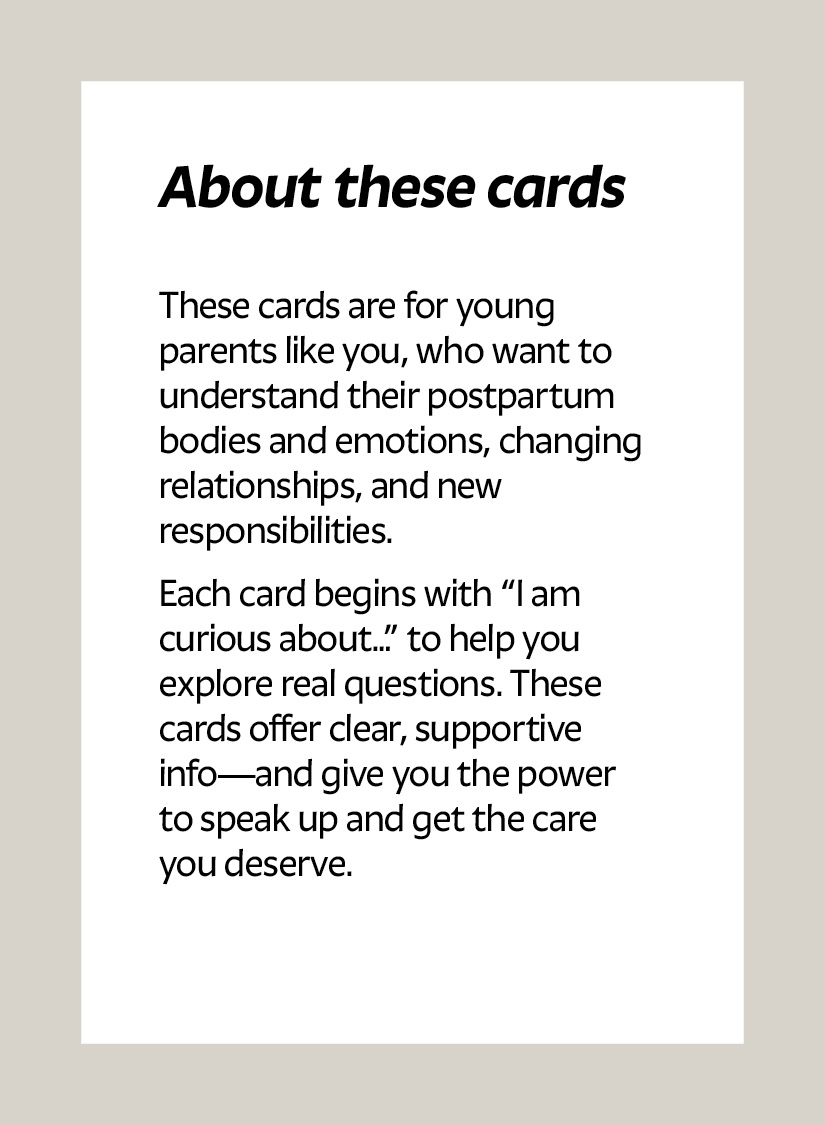 About these cards

These cards are for young parents like you, who want to understand their postpartum bodies and emotions, changing relationships, and new responsibilities.

Each card begins with “I am curious about…” to help you explore real questions. These cards offer clear, supportive info—and give you the power to speak up and get the care you deserve.